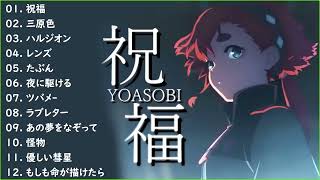 01. 祝福
02. 三原色
03. ハルジオン
04. レンズ
05. たぶん
06. 夜に駆ける
07. ツバメー
08. ラブレター
09. あの夢をなぞって
10. 怪物
11. 優しい彗星
12. もしも命が描けたら

祝
YOASOBI
福